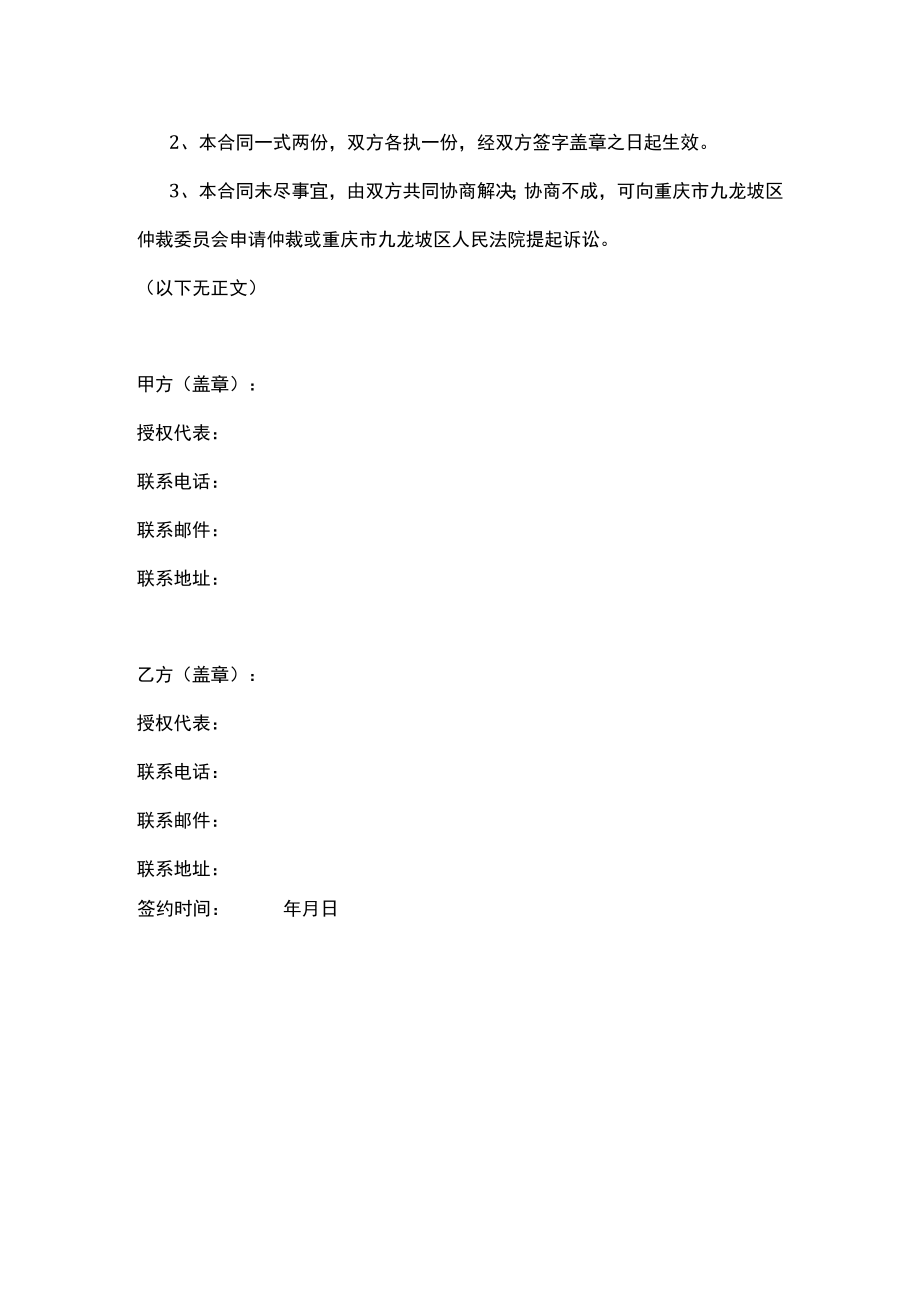 2、本合同一式两份，双方各执一份，经双方签字盖章之日起生效。

3、本合同未尽事宜，由双方共同协商解决;协商不成，可向重庆市九龙坡区仲裁委员会申请仲裁或重庆市九龙坡区人民法院提起诉讼。

（以下无正文）

甲方（盖章）：

授权代表：

联系电话：

联系邮件：

联系地址：

乙方（盖章）：

授权代表：

联系电话：

联系邮件：

联系地址：

签约时间： 年月日